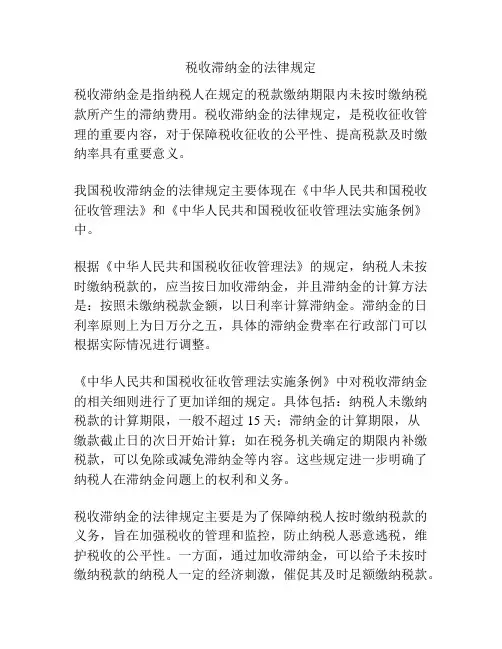 税收滞纳金的法律规定

税收滞纳金是指纳税人在规定的税款缴纳期限内未按时缴纳税款所产生的滞纳费用。税收滞纳金的法律规定，是税收征收管理的重要内容，对于保障税收征收的公平性、提高税款及时缴纳率具有重要意义。

我国税收滞纳金的法律规定主要体现在《中华人民共和国税收征收管理法》和《中华人民共和国税收征收管理法实施条例》中。

根据《中华人民共和国税收征收管理法》的规定，纳税人未按时缴纳税款的，应当按日加收滞纳金，并且滞纳金的计算方法是：按照未缴纳税款金额，以日利率计算滞纳金。滞纳金的日利率原则上为日万分之五，具体的滞纳金费率在行政部门可以根据实际情况进行调整。

《中华人民共和国税收征收管理法实施条例》中对税收滞纳金的相关细则进行了更加详细的规定。具体包括：纳税人未缴纳税款的计算期限，一般不超过 15 天；滞纳金的计算期限，从缴款截止日的次日开始计算；如在税务机关确定的期限内补缴税款，可以免除或减免滞纳金等内容。这些规定进一步明确了纳税人在滞纳金问题上的权利和义务。

税收滞纳金的法律规定主要是为了保障纳税人按时缴纳税款的义务，旨在加强税收的管理和监控，防止纳税人恶意逃税，维护税收的公平性。一方面，通过加收滞纳金，可以给予未按时缴纳税款的纳税人一定的经济刺激，催促其及时足额缴纳税款。